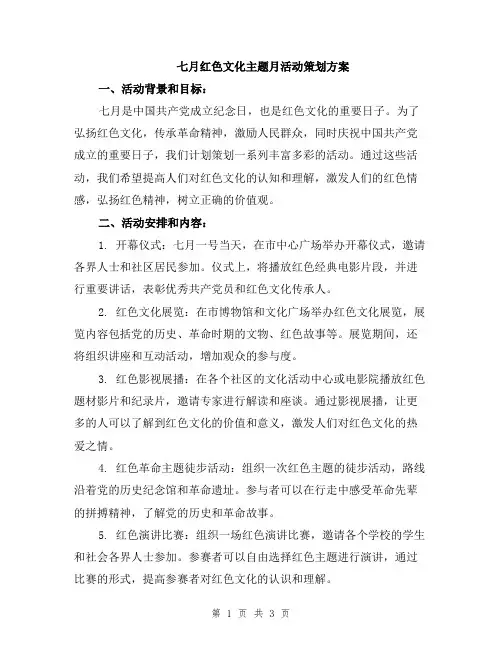 七月红色文化主题月活动策划方案

一、活动背景和目标：

七月是中国共产党成立纪念日，也是红色文化的重要日子。为了弘扬红色文化，传承革命精神，激励人民群众，同时庆祝中国共产党成立的重要日子，我们计划策划一系列丰富多彩的活动。通过这些活动，我们希望提高人们对红色文化的认知和理解，激发人们的红色情感，弘扬红色精神，树立正确的价值观。

二、活动安排和内容：

1. 开幕仪式：七月一号当天，在市中心广场举办开幕仪式，邀请各界人士和社区居民参加。仪式上，将播放红色经典电影片段，并进行重要讲话，表彰优秀共产党员和红色文化传承人。

2. 红色文化展览：在市博物馆和文化广场举办红色文化展览，展览内容包括党的历史、革命时期的文物、红色故事等。展览期间，还将组织讲座和互动活动，增加观众的参与度。

3. 红色影视展播：在各个社区的文化活动中心或电影院播放红色题材影片和纪录片，邀请专家进行解读和座谈。通过影视展播，让更多的人可以了解到红色文化的价值和意义，激发人们对红色文化的热爱之情。

4. 红色革命主题徒步活动：组织一次红色主题的徒步活动，路线沿着党的历史纪念馆和革命遗址。参与者可以在行走中感受革命先辈的拼搏精神，了解党的历史和革命故事。

5. 红色演讲比赛：组织一场红色演讲比赛，邀请各个学校的学生和社会各界人士参加。参赛者可以自由选择红色主题进行演讲，通过比赛的形式，提高参赛者对红色文化的认识和理解。

第 1 页 共 3 页